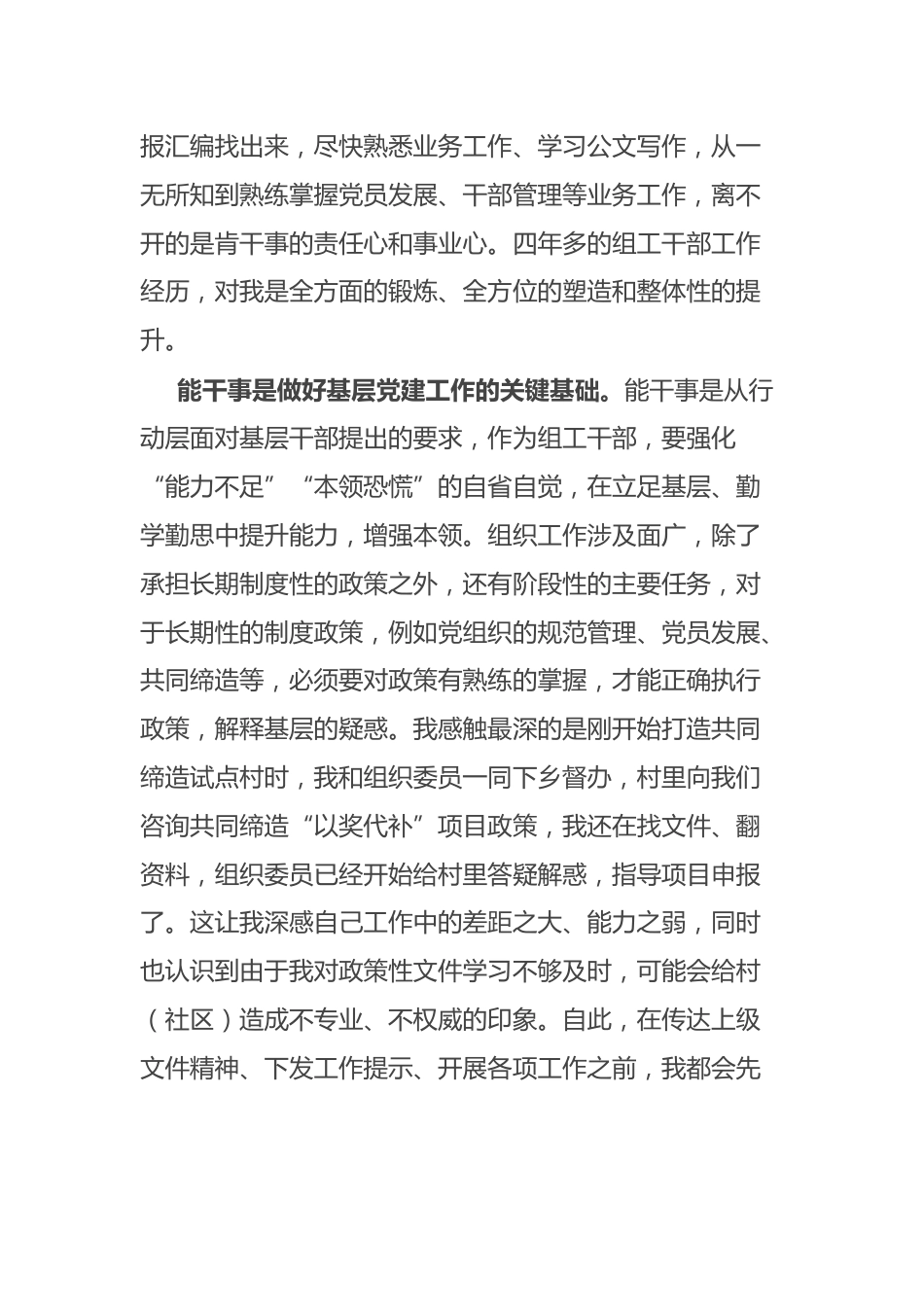 报汇编找出来，尽快熟悉业务工作、学习公文写作，从一无所知到熟练掌握党员发展、干部管理等业务工作，离不开的是肯干事的责任心和事业心。四年多的组工干部工作经历，对我是全方面的锻炼、全方位的塑造和整体性的提升。

能干事是做好基层党建工作的关键基础。能干事是从行动层面对基层干部提出的要求，作为组工干部，要强化“能力不足”“本领恐慌”的自省自觉，在立足基层、勤学勤思中提升能力，增强本领。组织工作涉及面广，除了承担长期制度性的政策之外，还有阶段性的主要任务，对于长期性的制度政策，例如党组织的规范管理、党员发展、共同缔造等，必须要对政策有熟练的掌握，才能正确执行政策，解释基层的疑惑。我感触最深的是刚开始打造共同缔造试点村时，我和组织委员一同下乡督办，村里向我们咨询共同缔造“以奖代补”项目政策，我还在找文件、翻资料，组织委员已经开始给村里答疑解惑，指导项目申报了。这让我深感自己工作中的差距之大、能力之弱，同时也认识到由于我对政策性文件学习不够及时，可能会给村（社区）造成不专业、不权威的印象。自此，在传达上级文件精神、下发工作提示、开展各项工作之前，我都会先